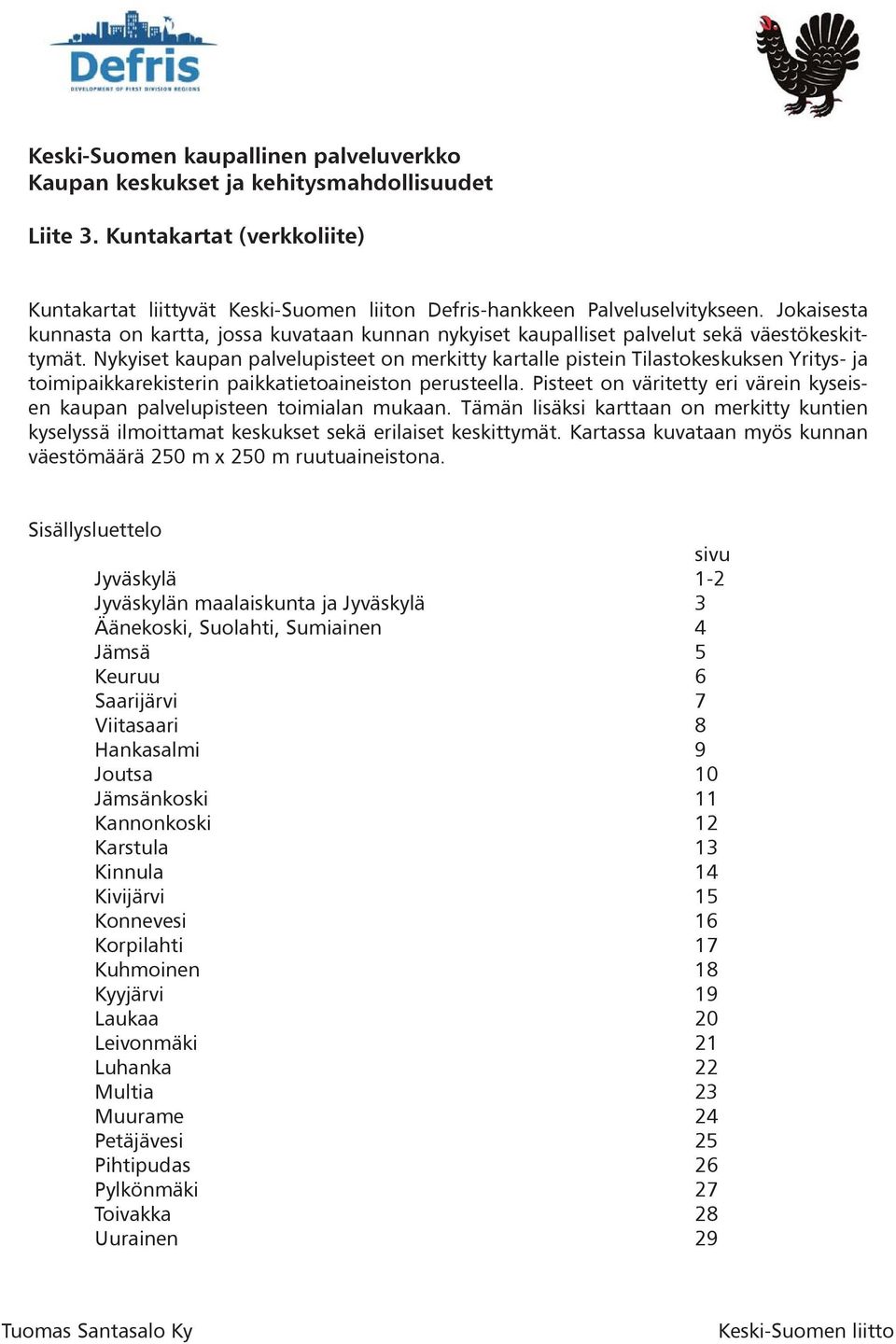 Defris
DEVELOPMENT OF FIRST DIVISION REGIONS

Keski-Suomen kaupallinen palveluverkko
Kaupan keskukset ja kehitysmahdollisuudet

Liite 3. Kuntakartat (verkkoliite)

Kuntakartat liittyvät Keski-Suomen liiton Defris-hankkeen Palveluselvitykseen. Jokaisesta kunnasta on kartta, jossa kuvataan kunnan nykyiset kaupalliset palvelut sekä väestökeskittymät. Nykyiset kaupan palvelupisteet on merkitty kartalle pistein Tilastokeskuksen Yritys- ja toimipaikkarekisterin paikkatietoaineiston perusteella. Pisteet on väritetty eri värein kyseisen kaupan palvelupisteen toimialan mukaan. Tämän lisäksi karttaan on merkitty kuntien kyselyssä ilmoittamat keskukset sekä erilaiset keskittymät. Kartassa kuvataan myös kunnan väestömäärä 250 m x 250 m ruutuaineistona.

Sisällysluettelo

| | sivu |
|---|---|
| Jyväskylä | 1-2 |
| Jyväskylän maalaiskunta ja Jyväskylä | 3 |
| Äänekoski, Suolahti, Sumiainen | 4 |
| Jämsä | 5 |
| Keuruu | 6 |
| Saarijärvi | 7 |
| Viitasaari | 8 |
| Hankasalmi | 9 |
| Joutsa | 10 |
| Jämsänkoski | 11 |
| Kannonkoski | 12 |
| Karstula | 13 |
| Kinnula | 14 |
| Kivijärvi | 15 |
| Konnevesi | 16 |
| Korpilahti | 17 |
| Kuhmoinen | 18 |
| Kyyjärvi | 19 |
| Laukaa | 20 |
| Leivonmäki | 21 |
| Luhanka | 22 |
| Multia | 23 |
| Muurame | 24 |
| Petäjävesi | 25 |
| Pihtipudas | 26 |
| Pylkönmäki | 27 |
| Toivakka | 28 |
| Uurainen | 29 |

Tuomas Santasalo Ky

Keski-Suomen liitto